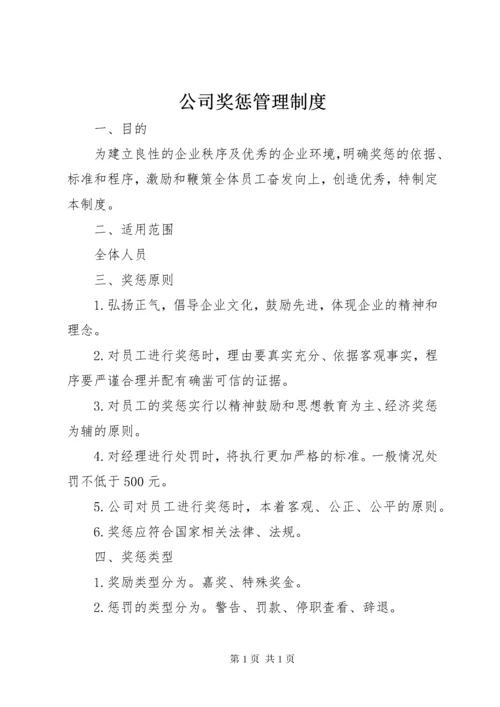 公司奖惩管理制度

一、目的

为建立良性的企业秩序及优秀的企业环境,明确奖惩的依据、标准和程序,激励和鞭策全体员工奋发向上,创造优秀,特制定本制度。

二、适用范围

全体人员

三、奖惩原则

1.弘扬正气,倡导企业文化,鼓励先进,体现企业的精神和理念。

2.对员工进行奖惩时,理由要真实充分、依据客观事实,程序要严谨合理并配有确凿可信的证据。

3.对员工的奖惩实行以精神鼓励和思想教育为主、经济奖惩为辅的原则。

4.对经理进行处罚时,将执行更加严格的标准。一般情况处罚不低于500元。

5.公司对员工进行奖惩时,本着客观、公正、公平的原则。

6.奖惩应符合国家相关法律、法规。

四、奖惩类型

1.奖励类型分为。嘉奖、特殊奖金。

2.惩罚的类型分为。警告、罚款、停职查看、辞退。

第1页 共1页